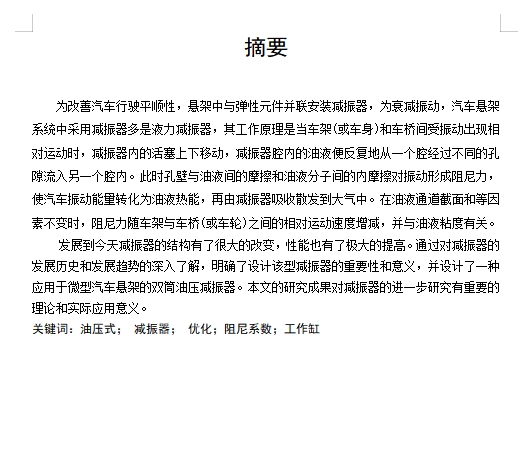 摘要

为改善汽车行驶平顺性，悬架中与弹性元件并联安装减振器，为衰减振动，汽车悬架系统中采用减振器多是液力减振器，其工作原理是当车架(或车身)和车桥间受振动出现相对运动时，减振器内的活塞上下移动，减振器腔内的油液便反复地从一个腔经过不同的孔隙流入另一个腔内。此时孔壁与油液间的摩擦和油液分子间的内摩擦对振动形成阻尼力，使汽车振动能量转化为油液热能，再由减振器吸收散发到大气中。在油液通道截面和等因素不变时，阻尼力随车架与车桥(或车轮)之间的相对运动速度增减，并与油液粘度有关。

发展到今天减振器的结构有了很大的改变，性能也有了极大的提高。通过对减振器的发展历史和发展趋势的深入了解，明确了设计该型减振器的重要性和意义，并设计了一种应用于微型汽车悬架的双筒油压减振器。本文的研究成果对减振器的进一步研究有重要的理论和实际应用意义。

关键词：油压式； 减振器； 优化；阻尼系数；工作缸